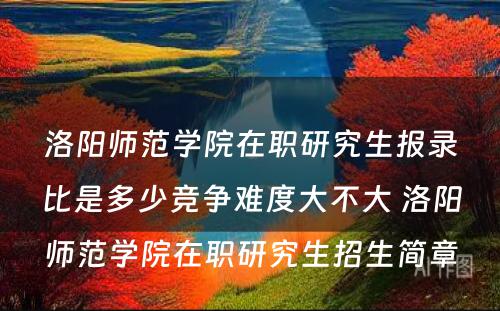 洛阳师范学院在职研究生报录比是多少竞争难度大不大 洛阳师范学院在职研究生招生简章

AI作图